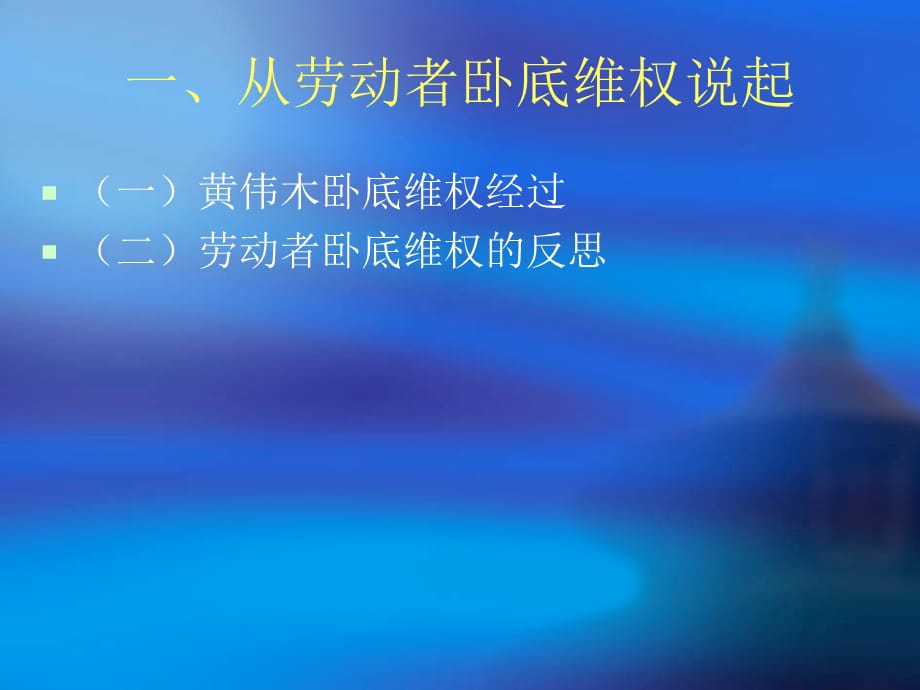 一、从劳动者卧底维权说起

（一）黄伟木卧底维权经过

（二）劳动者卧底维权的反思